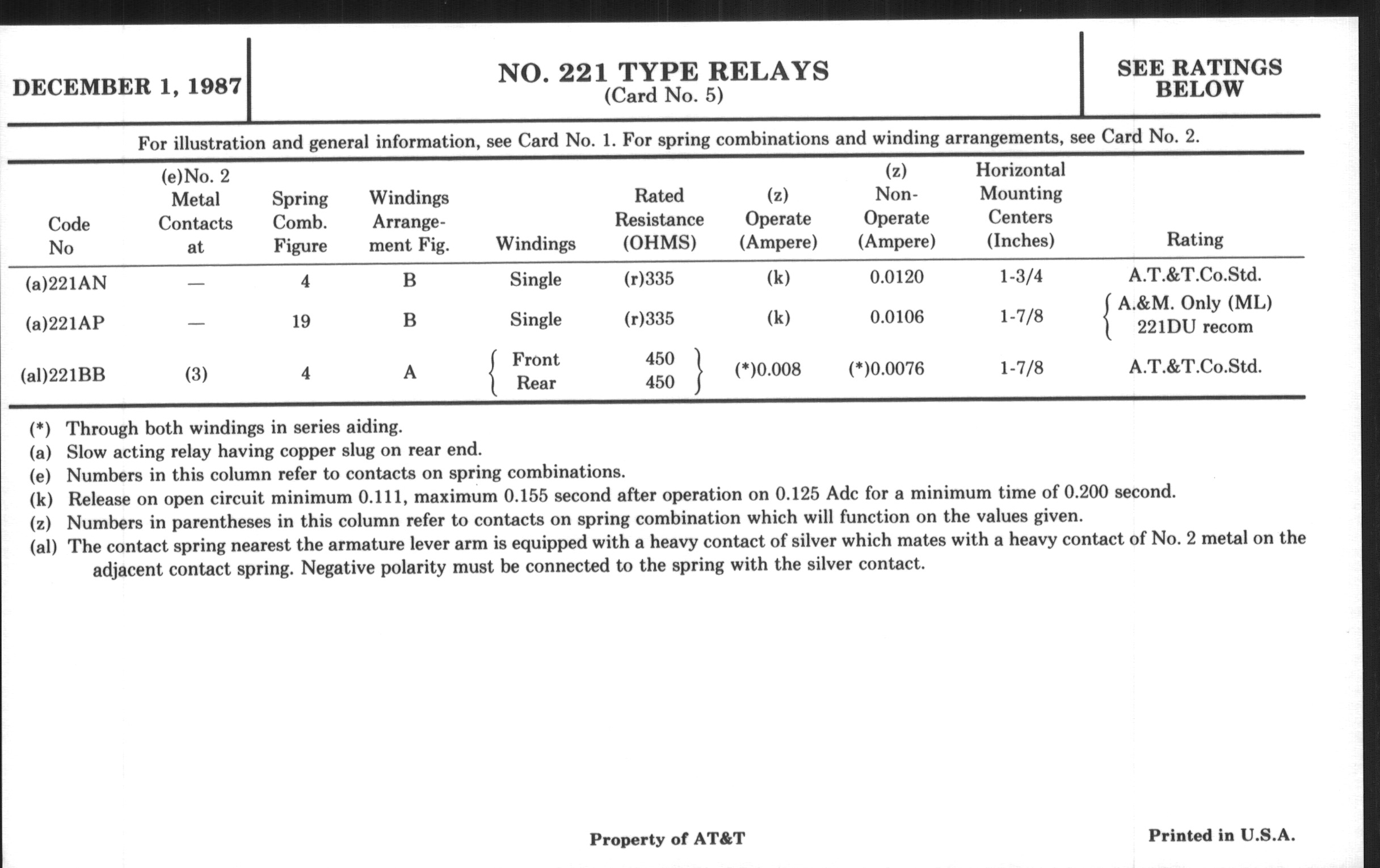 DECEMBER 1, 1987

NO. 221 TYPE RELAYS
(Card No. 5)

SEE RATINGS BELOW

For illustration and general information, see Card No. 1. For spring combinations and winding arrangements, see Card No. 2.

| Code No | (e)No. 2 Metal Contacts at | Spring Comb. Figure | Windings Arrangement Fig. | Windings | Rated Resistance (OHMS) | (z) Operate (Ampere) | (z) Non-Operate (Ampere) | Horizontal Mounting Centers (Inches) | Rating |
|---|---|---|---|---|---|---|---|---|---|
| (a)221AN | — | 4 | B | Single | (r)335 | (k) | 0.0120 | 1-3/4 | A.T.&T.Co.Std. |
| (a)221AP | — | 19 | B | Single | (r)335 | (k) | 0.0106 | 1-7/8 | A.&M. Only (ML) 221DU recom |
| (al)221BB | (3) | 4 | A | Front Rear | 450 450 | (*)0.008 | (*)0.0076 | 1-7/8 | A.T.&T.Co.Std. |

(*) Through both windings in series aiding.
(a) Slow acting relay having copper slug on rear end.
(e) Numbers in this column refer to contacts on spring combinations.
(k) Release on open circuit minimum 0.111, maximum 0.155 second after operation on 0.125 Adc for a minimum time of 0.200 second.
(z) Numbers in parentheses in this column refer to contacts on spring combination which will function on the values given.
(al) The contact spring nearest the armature lever arm is equipped with a heavy contact of silver which mates with a heavy contact of No. 2 metal on the adjacent contact spring. Negative polarity must be connected to the spring with the silver contact.

Property of AT&T

Printed in U.S.A.